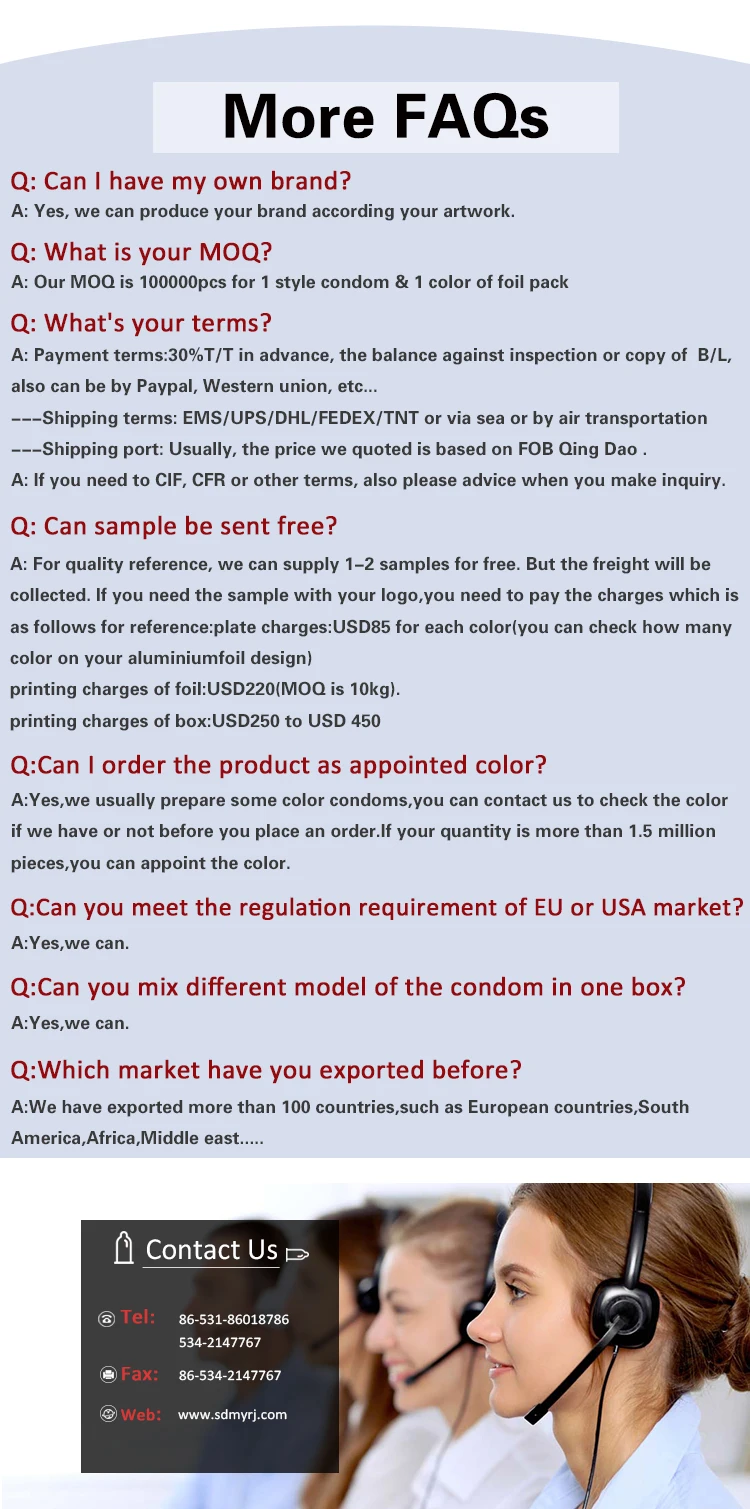 More FAQs

Q: Can I have my own brand?
A: Yes, we can produce your brand according your artwork.

Q: What is your MOQ?
A: Our MOQ is 100000pcs for 1 style condom & 1 color of foil pack

Q: What's your terms?
A: Payment terms:30%T/T in advance, the balance against inspection or copy of B/L, also can be by Paypal, Western union, etc...
---Shipping terms: EMS/UPS/DHL/FEDEX/TNT or via sea or by air transportation
---Shipping port: Usually, the price we quoted is based on FOB Qing Dao .
A: If you need to CIF, CFR or other terms, also please advice when you make inquiry.

Q: Can sample be sent free?
A: For quality reference, we can supply 1-2 samples for free. But the freight will be collected. If you need the sample with your logo,you need to pay the charges which is as follows for reference:plate charges:USD85 for each color(you can check how many color on your aluminiumfoil design)
printing charges of foil:USD220(MOQ is 10kg).
printing charges of box:USD250 to USD 450

Q:Can I order the product as appointed color?
A:Yes,we usually prepare some color condoms,you can contact us to check the color if we have or not before you place an order.If your quantity is more than 1.5 million pieces,you can appoint the color.

Q:Can you meet the regulation requirement of EU or USA market?
A:Yes,we can.

Q:Can you mix different model of the condom in one box?
A:Yes,we can.

Q:Which market have you exported before?
A:We have exported more than 100 countries,such as European countries,South America,Africa,Middle east.....

Contact Us
Tel: 86-531-86018786
534-2147767
Fax: 86-534-2147767
Web: www.sdmyrj.com